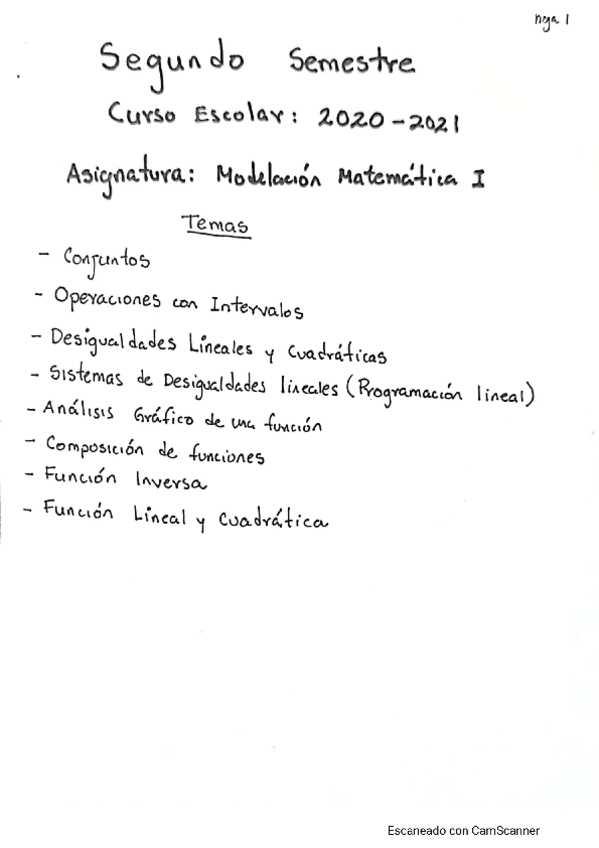 hoja 1

Segundo Semestre

Curso Escolar: 2020-2021

Asignatura: Modelación Matemática I

Temas

- Conjuntos
- Operaciones con Intervalos
- Desigualdades Lineales y Cuadráticas
- Sistemas de Desigualdades lineales (Programación lineal)
- Análisis Gráfico de una función
- Composición de funciones
- Función Inversa
- Función Lineal y Cuadrática

Escaneado con CamScanner